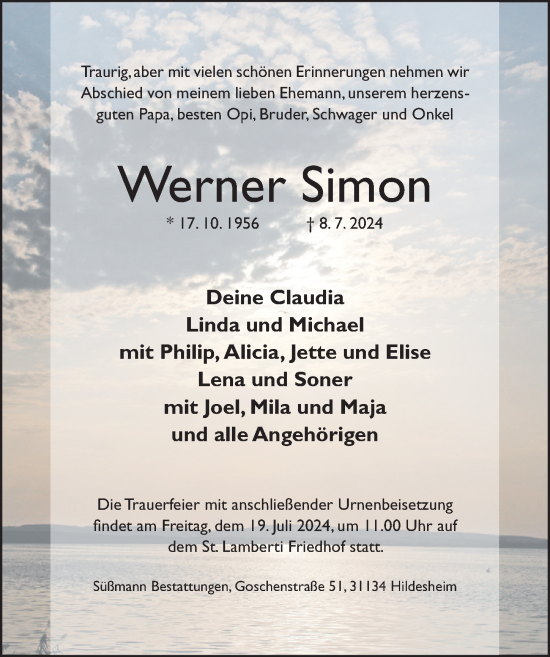 Traurig, aber mit vielen schönen Erinnerungen nehmen wir Abschied von meinem lieben Ehemann, unserem herzensguten Papa, besten Opi, Bruder, Schwager und Onkel

Werner Simon

* 17. 10. 1956 † 8. 7. 2024

Deine Claudia
Linda und Michael
mit Philip, Alicia, Jette und Elise
Lena und Soner
mit Joel, Mila und Maja
und alle Angehörigen

Die Trauerfeier mit anschließender Urnenbeisetzung findet am Freitag, dem 19. Juli 2024, um 11.00 Uhr auf dem St. Lamberti Friedhof statt.

Süßmann Bestattungen, Goschenstraße 51, 31134 Hildesheim